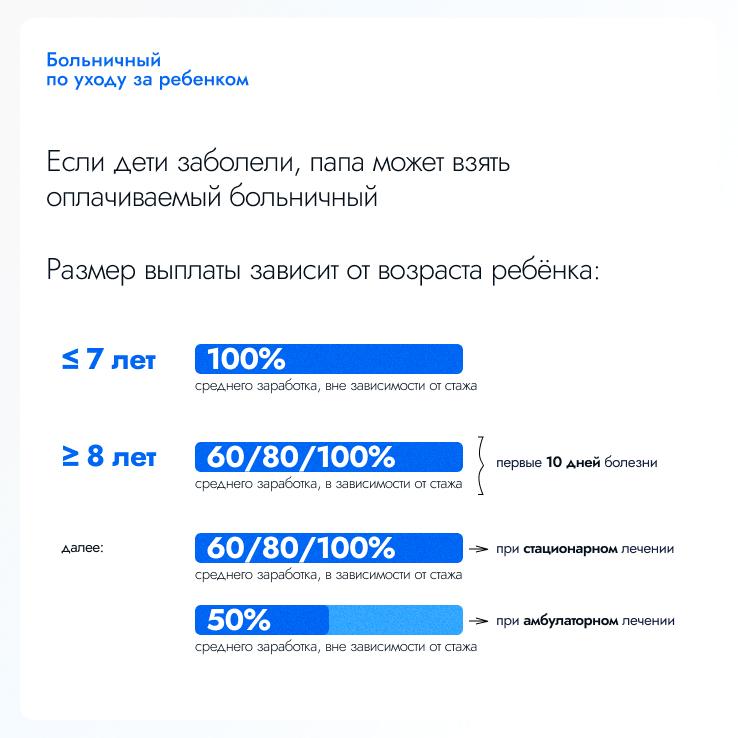 Больничный
по уходу за ребенком

Если дети заболели, папа может взять оплачиваемый больничный

Размер выплаты зависит от возраста ребёнка:

≤ 7 лет

100%
среднего заработка, вне зависимости от стажа

≥ 8 лет

60/80/100%
среднего заработка, в зависимости от стажа

первые 10 дней болезни

далее:

60/80/100%
среднего заработка, в зависимости от стажа

при стационарном лечении

50%
среднего заработка, вне зависимости от стажа

при амбулаторном лечении